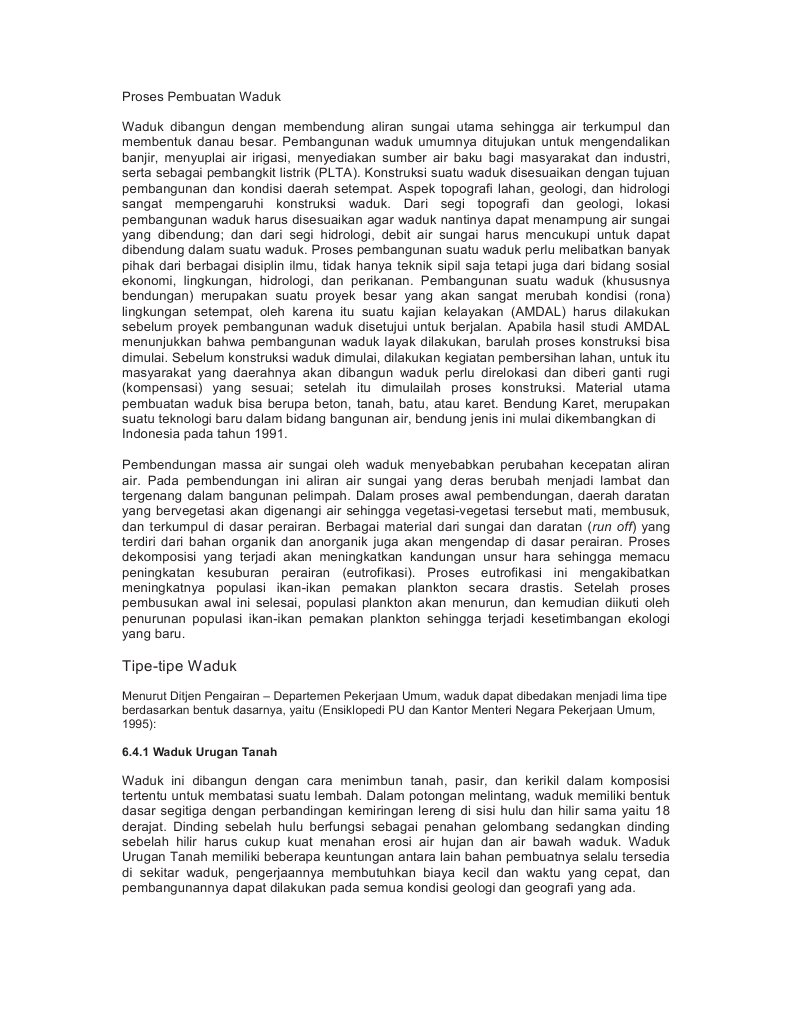 Proses Pembuatan Waduk

Waduk dibangun dengan membendung aliran sungai utama sehingga air terkumpul dan membentuk danau besar. Pembangunan waduk umumnya ditujukan untuk mengendalikan banjir, menyuplai air irigasi, menyediakan sumber air baku bagi masyarakat dan industri, serta sebagai pembangkit listrik (PLTA). Konstruksi suatu waduk disesuaikan dengan tujuan pembangunan dan kondisi daerah setempat. Aspek topografi lahan, geologi, dan hidrologi sangat mempengaruhi konstruksi waduk. Dari segi topografi dan geologi, lokasi pembangunan waduk harus disesuaikan agar waduk nantinya dapat menampung air sungai yang dibendung; dan dari segi hidrologi, debit air sungai harus mencukupi untuk dapat dibendung dalam suatu waduk. Proses pembangunan suatu waduk perlu melibatkan banyak pihak dari berbagai disiplin ilmu, tidak hanya teknik sipil saja tetapi juga dari bidang sosial ekonomi, lingkungan, hidrologi, dan perikanan. Pembangunan suatu waduk (khususnya bendungan) merupakan suatu proyek besar yang akan sangat merubah kondisi (rona) lingkungan setempat, oleh karena itu suatu kajian kelayakan (AMDAL) harus dilakukan sebelum proyek pembangunan waduk disetujui untuk berjalan. Apabila hasil studi AMDAL menunjukkan bahwa pembangunan waduk layak dilakukan, barulah proses konstruksi bisa dimulai. Sebelum konstruksi waduk dimulai, dilakukan kegiatan pembersihan lahan, untuk itu masyarakat yang daerahnya akan dibangun waduk perlu direlokasi dan diberi ganti rugi (kompensasi) yang sesuai; setelah itu dimulailah proses konstruksi. Material utama pembuatan waduk bisa berupa beton, tanah, batu, atau karet. Bendung Karet, merupakan suatu teknologi baru dalam bidang bangunan air, bendung jenis ini mulai dikembangkan di Indonesia pada tahun 1991.

Pembendungan massa air sungai oleh waduk menyebabkan perubahan kecepatan aliran air. Pada pembendungan ini aliran air sungai yang deras berubah menjadi lambat dan tergenang dalam bangunan pelimpah. Dalam proses awal pembendungan, daerah daratan yang bervegetasi akan digenangi air sehingga vegetasi-vegetasi tersebut mati, membusuk, dan terkumpul di dasar perairan. Berbagai material dari sungai dan daratan (run off) yang terdiri dari bahan organik dan anorganik juga akan mengendap di dasar perairan. Proses dekomposisi yang terjadi akan meningkatkan kandungan unsur hara sehingga memacu peningkatan kesuburan perairan (eutrofikasi). Proses eutrofikasi ini mengakibatkan meningkatnya populasi ikan-ikan pemakan plankton secara drastis. Setelah proses pembusukan awal ini selesai, populasi plankton akan menurun, dan kemudian diikuti oleh penurunan populasi ikan-ikan pemakan plankton sehingga terjadi kesetimbangan ekologi yang baru.

Tipe-tipe Waduk

Menurut Ditjen Pengairan – Departemen Pekerjaan Umum, waduk dapat dibedakan menjadi lima tipe berdasarkan bentuk dasarnya, yaitu (Ensiklopedi PU dan Kantor Menteri Negara Pekerjaan Umum, 1995):

6.4.1 Waduk Urugan Tanah

Waduk ini dibangun dengan cara menimbun tanah, pasir, dan kerikil dalam komposisi tertentu untuk membatasi suatu lembah. Dalam potongan melintang, waduk memiliki bentuk dasar segitiga dengan perbandingan kemiringan lereng di sisi hulu dan hilir sama yaitu 18 derajat. Dinding sebelah hulu berfungsi sebagai penahan gelombang sedangkan dinding sebelah hilir harus cukup kuat menahan erosi air hujan dan air bawah waduk. Waduk Urugan Tanah memiliki beberapa keuntungan antara lain bahan pembuatnya selalu tersedia di sekitar waduk, pengerjaannya membutuhkan biaya kecil dan waktu yang cepat, dan pembangunannya dapat dilakukan pada semua kondisi geologi dan geografi yang ada.